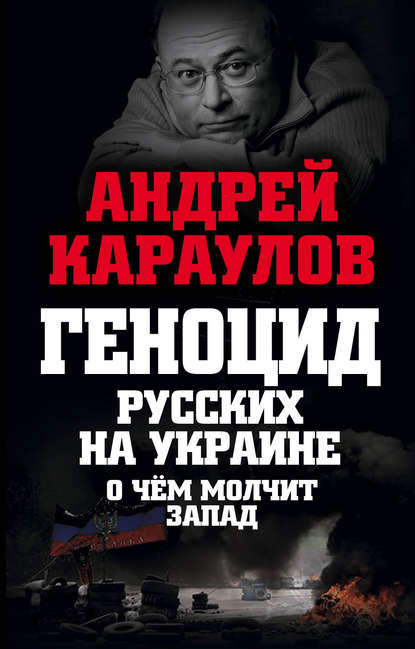 АНДРЕЙ КАРАУЛОВ

ГЕНОЦИД РУССКИХ НА УКРАИНЕ

О ЧЁМ МОЛЧИТ ЗАПАД